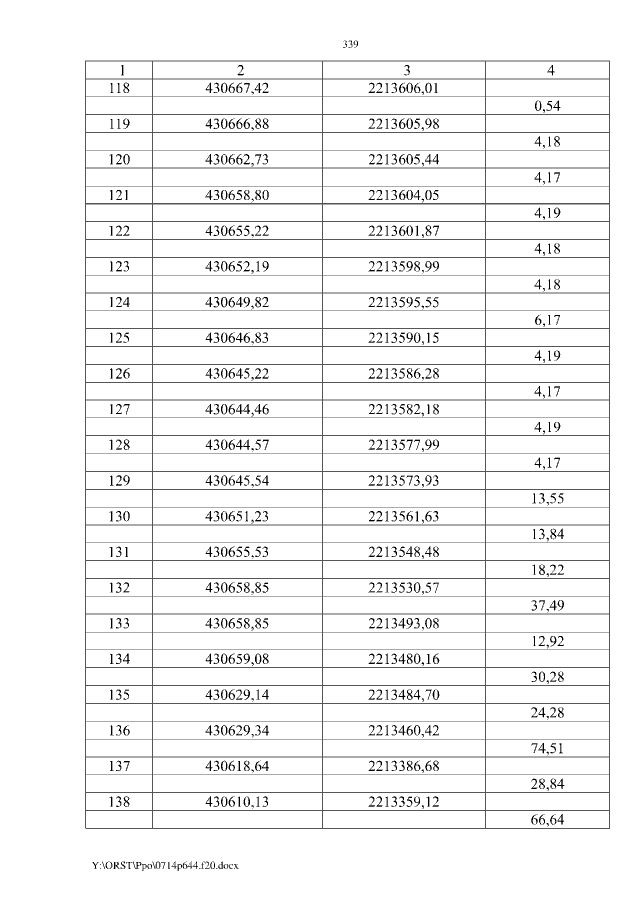 339

| 1 | 2 | 3 | 4 |
|---|---|---|---|
| 118 | 430667,42 | 2213606,01 | |
| | | | 0,54 |
| 119 | 430666,88 | 2213605,98 | |
| | | | 4,18 |
| 120 | 430662,73 | 2213605,44 | |
| | | | 4,17 |
| 121 | 430658,80 | 2213604,05 | |
| | | | 4,19 |
| 122 | 430655,22 | 2213601,87 | |
| | | | 4,18 |
| 123 | 430652,19 | 2213598,99 | |
| | | | 4,18 |
| 124 | 430649,82 | 2213595,55 | |
| | | | 6,17 |
| 125 | 430646,83 | 2213590,15 | |
| | | | 4,19 |
| 126 | 430645,22 | 2213586,28 | |
| | | | 4,17 |
| 127 | 430644,46 | 2213582,18 | |
| | | | 4,19 |
| 128 | 430644,57 | 2213577,99 | |
| | | | 4,17 |
| 129 | 430645,54 | 2213573,93 | |
| | | | 13,55 |
| 130 | 430651,23 | 2213561,63 | |
| | | | 13,84 |
| 131 | 430655,53 | 2213548,48 | |
| | | | 18,22 |
| 132 | 430658,85 | 2213530,57 | |
| | | | 37,49 |
| 133 | 430658,85 | 2213493,08 | |
| | | | 12,92 |
| 134 | 430659,08 | 2213480,16 | |
| | | | 30,28 |
| 135 | 430629,14 | 2213484,70 | |
| | | | 24,28 |
| 136 | 430629,34 | 2213460,42 | |
| | | | 74,51 |
| 137 | 430618,64 | 2213386,68 | |
| | | | 28,84 |
| 138 | 430610,13 | 2213359,12 | |
| | | | 66,64 |

Y:\ORST\Ppo\0714p644.f20.docx